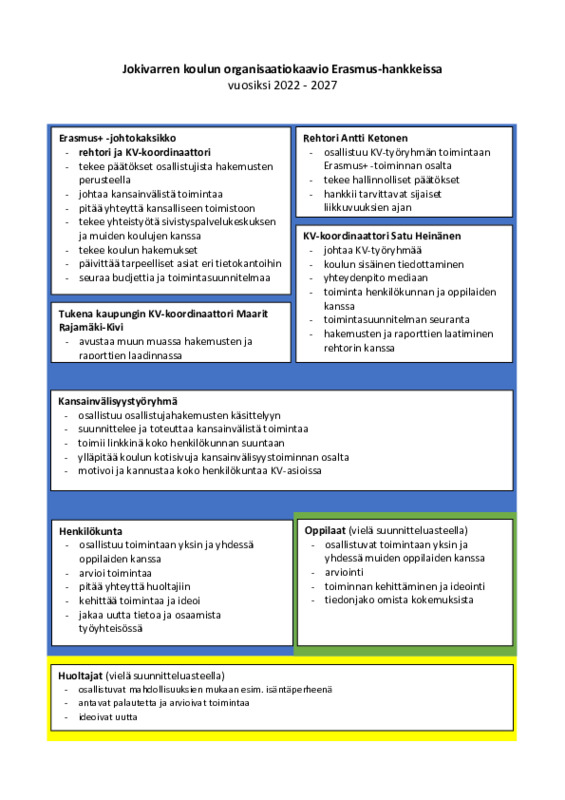 Jokivarren koulun organisaatiokaavio Erasmus-hankkeissa
vuosiksi 2022 - 2027

Erasmus+ -johtokaksikko
- rehtori ja KV-koordinaattori
- tekee päätökset osallistujista hakemusten perusteella
- johtaa kansainvälistä toimintaa
- pitää yhteyttä kansalliseen toimistoon
- tekee yhteistyötä sivistyspalvelukeskuksen ja muiden koulujen kanssa
- tekee koulun hakemukset
- päivittää tarpeelliset asiat eri tietokantoihin
- seuraa budjettia ja toimintasuunnitelmaa

Tukena kaupungin KV-koordinaattori Maarit Rajamäki-Kivi
- avustaa muun muassa hakemusten ja raporttien laadinnassa

Rehtori Antti Ketonen
- osallistuu KV-työryhmän toimintaan Erasmus+ -toiminnan osalta
- tekee hallinnolliset päätökset
- hankkii tarvittavat sijaiset liikkuvuuksien ajan

KV-koordinaattori Satu Heinänen
- johtaa KV-työryhmää
- koulun sisäinen tiedottaminen
- yhteydenpito mediaan
- toiminta henkilökunnan ja oppilaiden kanssa
- toimintasuunnitelman seuranta
- hakemusten ja raporttien laatiminen rehtorin kanssa

Kansainvälisyystyöryhmä
- osallistuu osallistujahakemusten käsittelyyn
- suunnittelee ja toteuttaa kansainvälistä toimintaa
- toimii linkkinä koko henkilökunnan suuntaan
- ylläpitää koulun kotisivuja kansainvälisyystoiminnan osalta
- motivoi ja kannustaa koko henkilökuntaa KV-asioissa

Henkilökunta
- osallistuu toimintaan yksin ja yhdessä oppilaiden kanssa
- arvioi toimintaa
- pitää yhteyttä huoltajiin
- kehittää toimintaa ja ideoi
- jakaa uutta tietoa ja osaamista työyhteisössä

Oppilaat (vielä suunnitteluasteella)
- osallistuvat toimintaan yksin ja yhdessä muiden oppilaiden kanssa
- arviointi
- toiminnan kehittäminen ja ideointi
- tiedonjako omista kokemuksista

Huoltajat (vielä suunnitteluasteella)
- osallistuvat mahdollisuuksien mukaan esim. isäntäperheenä
- antavat palautetta ja arvioivat toimintaa
- ideoivat uutta